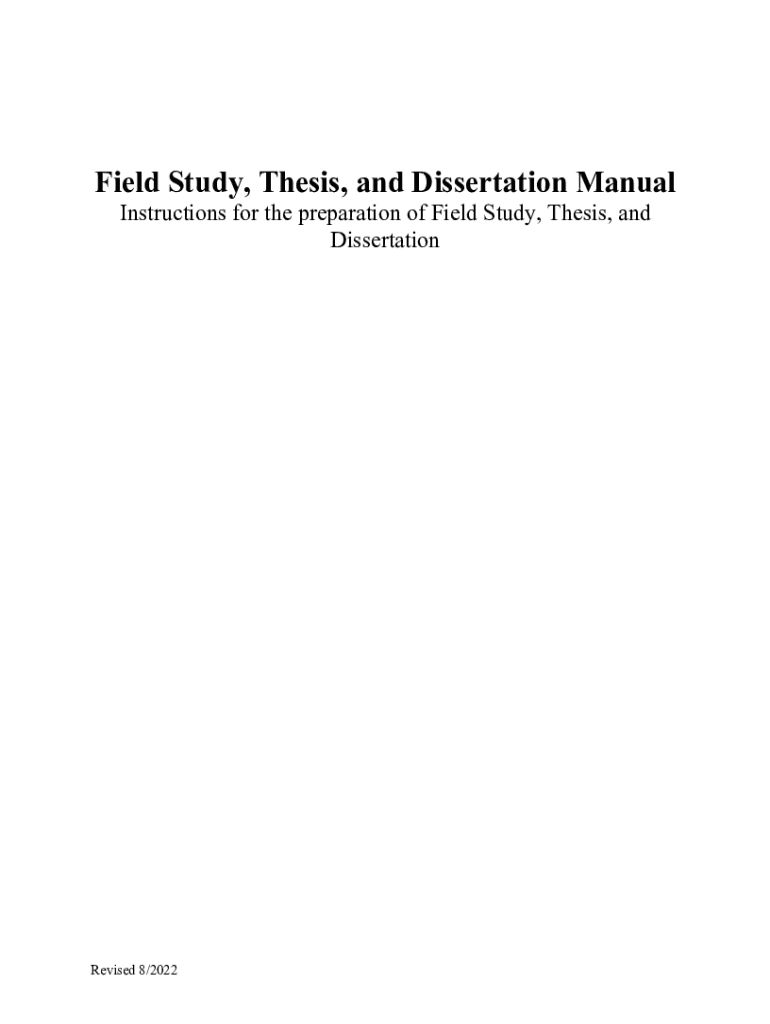 Field Study, Thesis, and Dissertation Manual

Instructions for the preparation of Field Study, Thesis, and Dissertation

Revised 8/2022